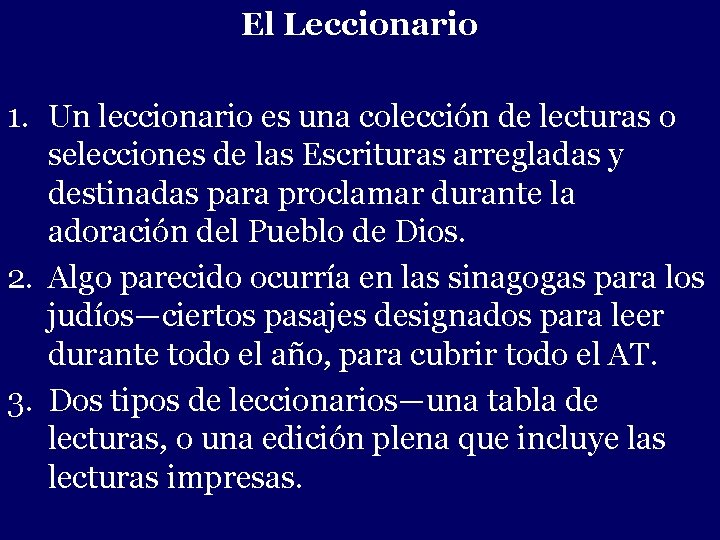 El Leccionario

1. Un leccionario es una colección de lecturas o selecciones de las Escrituras arregladas y destinadas para proclamar durante la adoración del Pueblo de Dios.
2. Algo parecido ocurría en las sinagogas para los judíos—ciertos pasajes designados para leer durante todo el año, para cubrir todo el AT.
3. Dos tipos de leccionarios—una tabla de lecturas, o una edición plena que incluye las lecturas impresas.